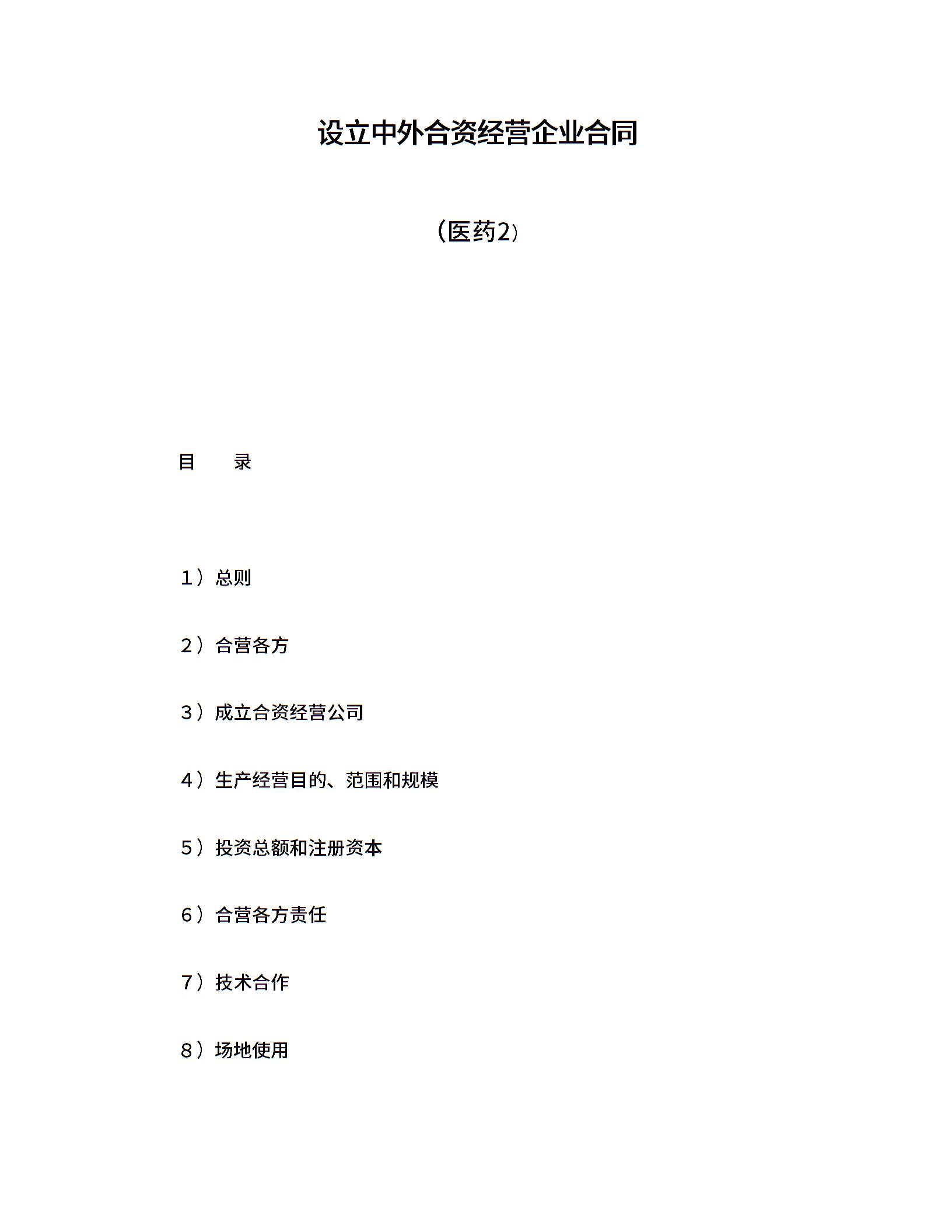 设立中外合资经营企业合同

（医药2）

目　　录

1）总则

2）合营各方

3）成立合资经营公司

4）生产经营目的、范围和规模

5）投资总额和注册资本

6）合营各方责任

7）技术合作

8）场地使用